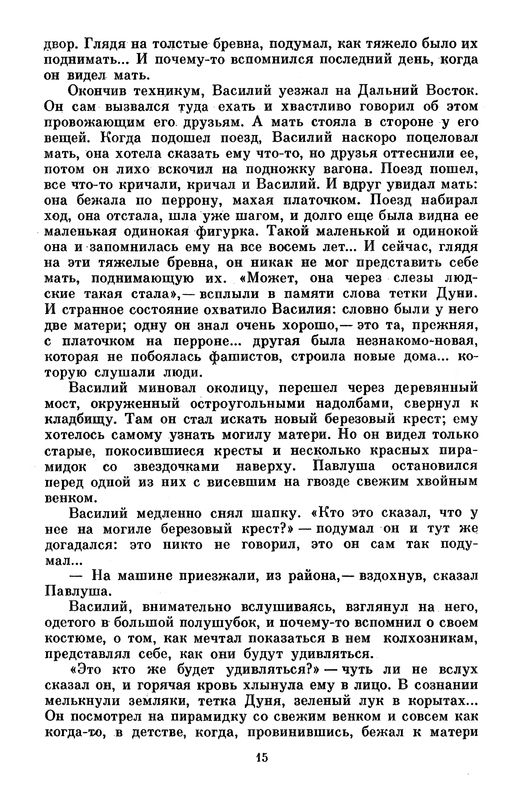 двор. Глядя на толстые бревна, подумал, как тяжело было их поднимать... И почему-то вспомнился последний день, когда он видел мать.

Окончив техникум, Василий уезжал на Дальний Восток. Он сам вызвался туда ехать и хвастливо говорил об этом провожающим его друзьям. А мать стояла в стороне у его вещей. Когда подошел поезд, Василий наскоро поцеловал мать, она хотела сказать ему что-то, но друзья оттеснили ее, потом он лихо вскочил на подножку вагона. Поезд пошел, все что-то кричали, кричал и Василий. И вдруг увидал мать: она бежала по перрону, махая платочком. Поезд набирал ход, она отстала, шла уже шагом, и долго еще была видна ее маленькая одинокая фигурка. Такой маленькой и одинокой она и запомнилась ему на все восемь лет... И сейчас, глядя на эти тяжелые бревна, он никак не мог представить себе мать, поднимающую их. «Может, она через слезы людские такая стала»,— всплыли в памяти слова тетки Дуни. И странное состояние охватило Василия: словно были у него две матери; одну он знал очень хорошо,— это та, прежняя, с платочком на перроне... другая была незнакомо-новая, которая не побоялась фашистов, строила новые дома... которую слушали люди.

Василий миновал околицу, перешел через деревянный мост, окруженный остроугольными надолбами, свернул к кладбищу. Там он стал искать новый березовый крест; ему хотелось самому узнать могилу матери. Но он видел только старые, покосившиеся кресты и несколько красных пирамидок со звездочками наверху. Павлуша остановился перед одной из них с висевшим на гвозде свежим хвойным венком.

Василий медленно снял шапку. «Кто это сказал, что у нее на могиле березовый крест?» — подумал он и тут же догадался: это никто не говорил, это он сам так подумал...

— На машине приезжали, из района,— вздохнув, сказал Павлуша.

Василий, внимательно вслушиваясь, взглянул на него, одетого в большой полушубок, и почему-то вспомнил о своем костюме, о том, как мечтал показаться в нем колхозникам, представлял себе, как они будут удивляться.

«Это кто же будет удивляться?» — чуть ли не вслух сказал он, и горячая кровь хлынула ему в лицо. В сознании мелькнули земляки, тетка Дуня, зеленый лук в корытах... Он посмотрел на пирамидку со свежим венком и совсем как когда-то, в детстве, когда, провинившись, бежал к матери

15